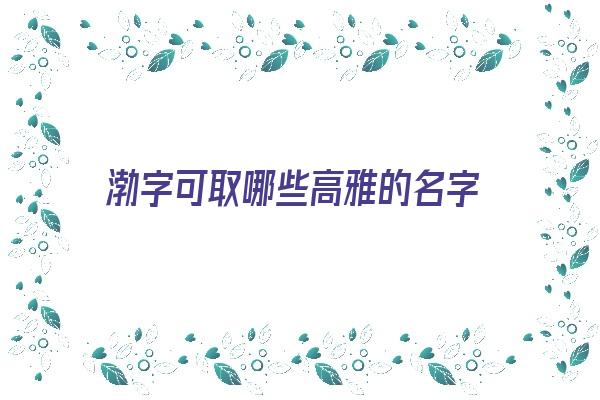 渤字可取哪些高雅的名字